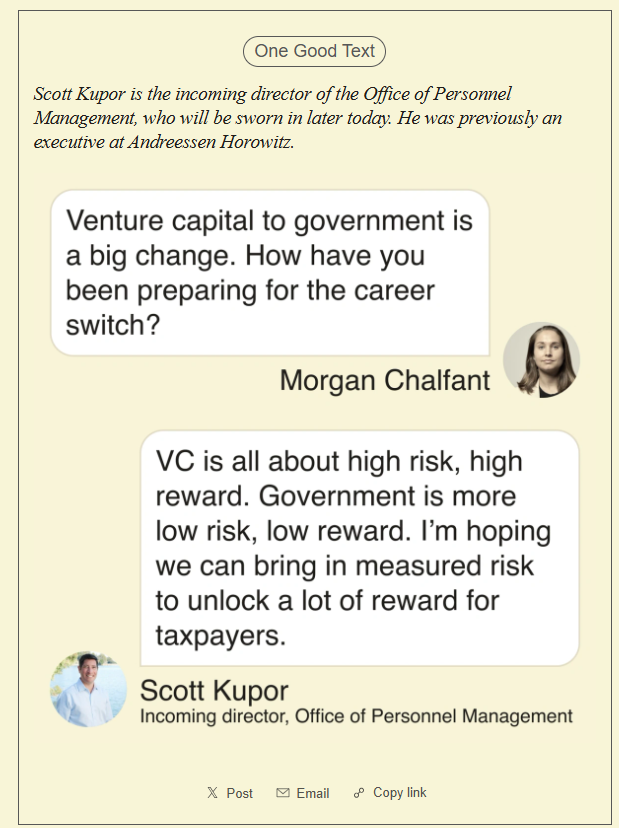 One Good Text

Scott Kupor is the incoming director of the Office of Personnel Management, who will be sworn in later today. He was previously an executive at Andreessen Horowitz.

Venture capital to government is a big change. How have you been preparing for the career switch?

Morgan Chalfant

VC is all about high risk, high reward. Government is more low risk, low reward. I'm hoping we can bring in measured risk to unlock a lot of reward for taxpayers.

Scott Kupor
Incoming director, Office of Personnel Management

Post Email Copy link